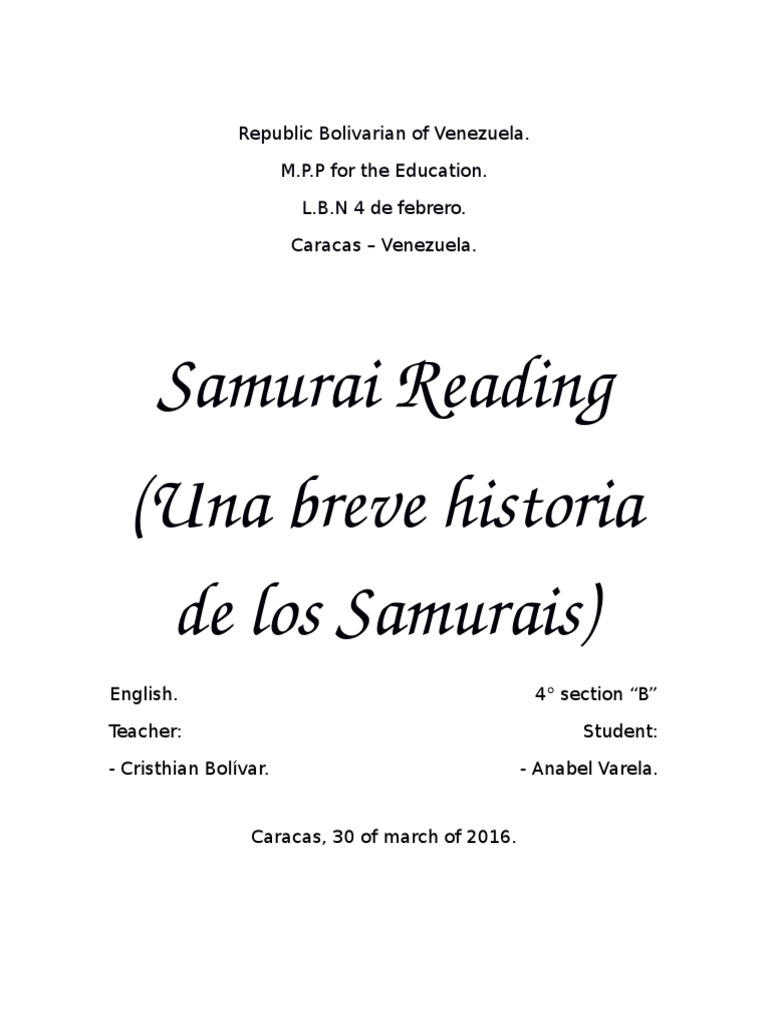 Republic Bolivarian of Venezuela.

M.P.P for the Education.

L.B.N 4 de febrero.

Caracas – Venezuela.

Samurai Reading
(Una breve historia de los Samurais)

English.

Teacher:

- Cristhian Bolívar.

4° section “B”

Student:

- Anabel Varela.

Caracas, 30 of march of 2016.